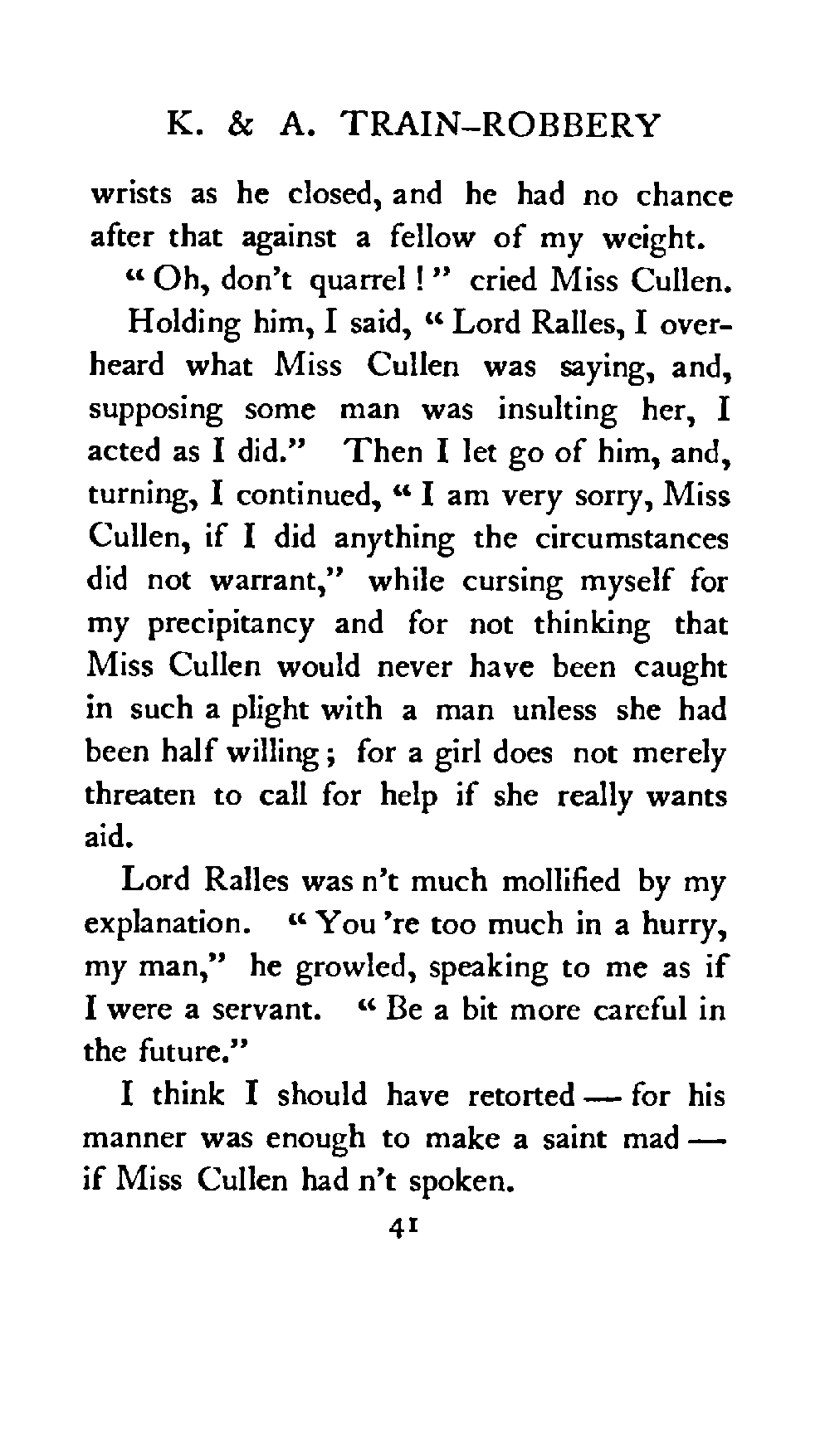 K. & A. TRAIN-ROBBERY

wrists as he closed, and he had no chance after that against a fellow of my weight.

"Oh, don't quarrel!" cried Miss Cullen.

Holding him, I said, "Lord Ralles, I overheard what Miss Cullen was saying, and, supposing some man was insulting her, I acted as I did." Then I let go of him, and, turning, I continued, "I am very sorry, Miss Cullen, if I did anything the circumstances did not warrant," while cursing myself for my precipitancy and for not thinking that Miss Cullen would never have been caught in such a plight with a man unless she had been half willing; for a girl does not merely threaten to call for help if she really wants aid.

Lord Ralles was n't much mollified by my explanation. "You 're too much in a hurry, my man," he growled, speaking to me as if I were a servant. "Be a bit more careful in the future."

I think I should have retorted — for his manner was enough to make a saint mad — if Miss Cullen had n't spoken.

41